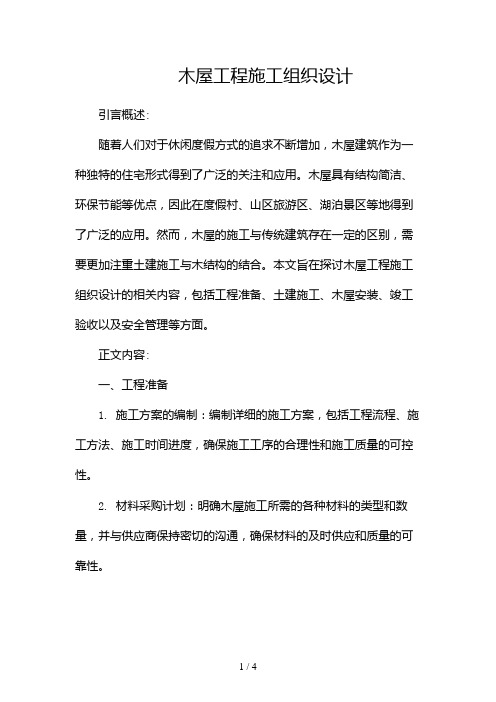 木屋工程施工组织设计

引言概述:

随着人们对于休闲度假方式的追求不断增加，木屋建筑作为一种独特的住宅形式得到了广泛的关注和应用。木屋具有结构简洁、环保节能等优点，因此在度假村、山区旅游区、湖泊景区等地得到了广泛的应用。然而，木屋的施工与传统建筑存在一定的区别，需要更加注重土建施工与木结构的结合。本文旨在探讨木屋工程施工组织设计的相关内容，包括工程准备、土建施工、木屋安装、竣工验收以及安全管理等方面。

正文内容:

一、工程准备

1. 施工方案的编制：编制详细的施工方案，包括工程流程、施工方法、施工时间进度，确保施工工序的合理性和施工质量的可控性。

2. 材料采购计划：明确木屋施工所需的各种材料的类型和数量，并与供应商保持密切的沟通，确保材料的及时供应和质量的可靠性。

1 / 4